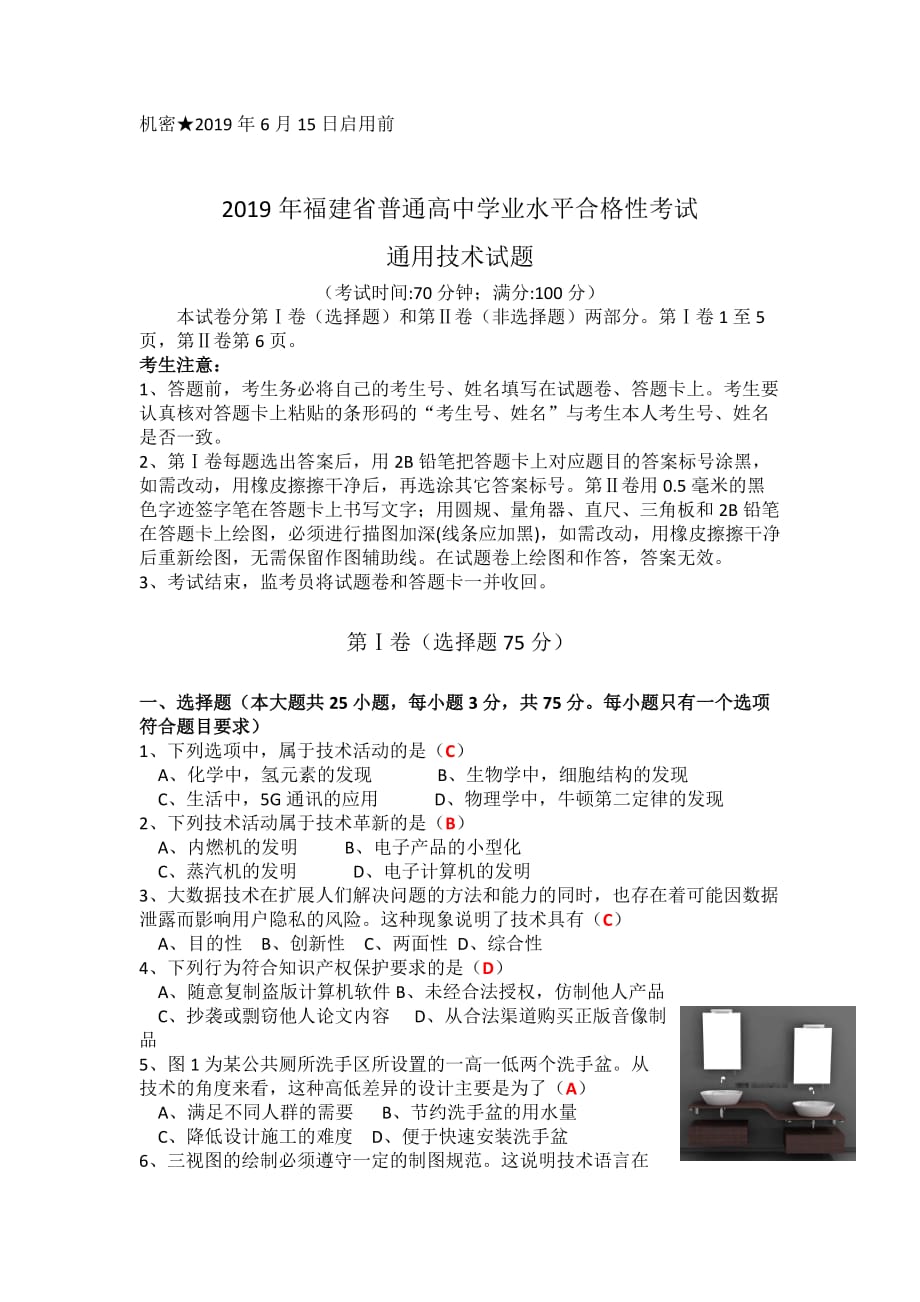 机密★2019 年 6 月 15 日启用前

2019 年福建省普通高中学业水平合格性考试

通用技术试题

（考试时间:70 分钟；满分:100 分）

本试卷分第Ⅰ卷（选择题）和第Ⅱ卷（非选择题）两部分。第Ⅰ卷 1 至 5 页，第Ⅱ卷第 6 页。

考生注意：

1、答题前，考生务必将自己的考生号、姓名填写在试题卷、答题卡上。考生要认真核对答题卡上粘贴的条形码的“考生号、姓名”与考生本人考生号、姓名是否一致。

2、第Ⅰ卷每题选出答案后，用 2B 铅笔把答题卡上对应题目的答案标号涂黑，如需改动，用橡皮擦擦干净后，再选涂其它答案标号。第Ⅱ卷用 0.5 毫米的黑色字迹签字笔在答题卡上书写文字；用圆规、量角器、直尺、三角板和 2B 铅笔在答题卡上绘图，必须进行描图加深(线条应加黑)，如需改动，用橡皮擦擦干净后重新绘图，无需保留作图辅助线。在试题卷上绘图和作答，答案无效。

3、考试结束，监考员将试题卷和答题卡一并收回。

第Ⅰ卷（选择题 75 分）

一、选择题（本大题共 25 小题，每小题 3 分，共 75 分。每小题只有一个选项符合题目要求）

1、下列选项中，属于技术活动的是（C）

A、化学中，氢元素的发现 B、生物学中，细胞结构的发现

C、生活中，5G 通讯的应用 D、物理学中，牛顿第二定律的发现

2、下列技术活动属于技术革新的是（B）

A、内燃机的发明 B、电子产品的小型化

C、蒸汽机的发明 D、电子计算机的发明

3、大数据技术在扩展人们解决问题的方法和能力的同时，也存在着可能因数据泄露而影响用户隐私的风险。这种现象说明了技术具有（C）

A、目的性 B、创新性 C、两面性 D、综合性

4、下列行为符合知识产权保护要求的是（D）

A、随意复制盗版计算机软件 B、未经合法授权，仿制他人产品

C、抄袭或剽窃他人论文内容 D、从合法渠道购买正版音像制品

5、图 1 为某公共厕所洗手区所设置的一高一低两个洗手盆。从技术的角度来看，这种高低差异的设计主要是为了（A）

A、满足不同人群的需要 B、节约洗手盆的用水量

C、降低设计施工的难度 D、便于快速安装洗手盆

6、三视图的绘制必须遵守一定的制图规范。这说明技术语言在